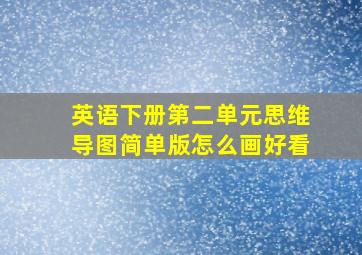 英语下册第二单元思维导图简单版怎么画好看